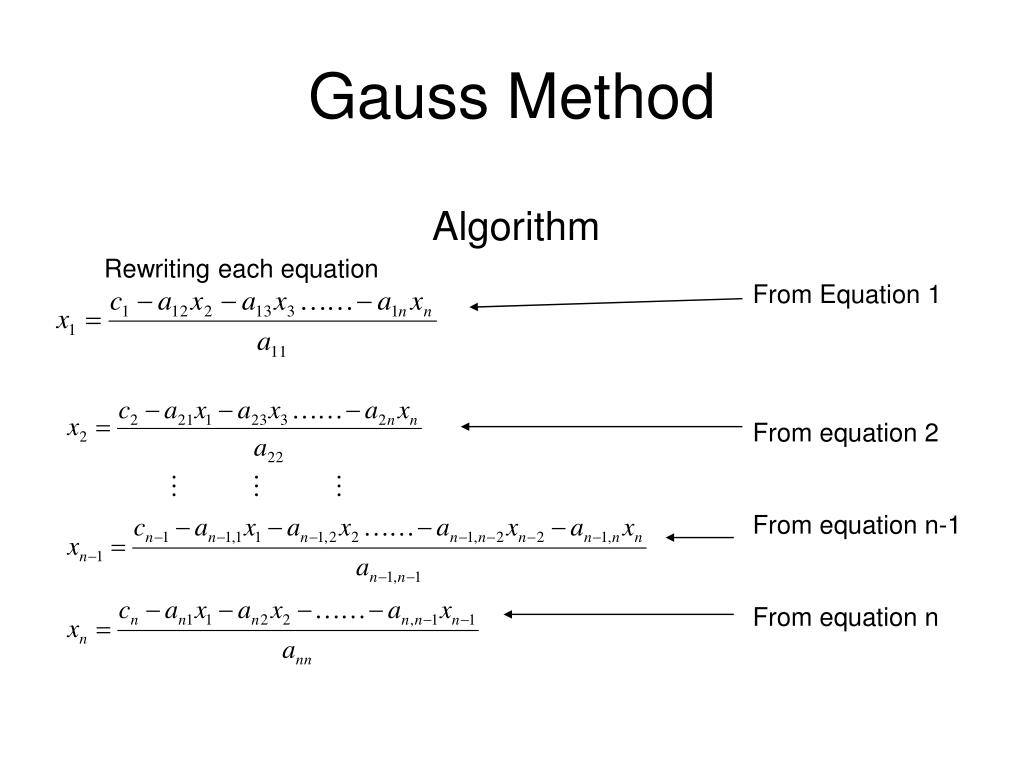 Gauss Method

Algorithm

Rewriting each equation

$x_1 = \frac{c_1 - a_{12}x_2 - a_{13}x_3 \ldots\ldots - a_{1n}x_n}{a_{11}}$ From Equation 1

$x_2 = \frac{c_2 - a_{21}x_1 - a_{23}x_3 \ldots\ldots - a_{2n}x_n}{a_{22}}$ From equation 2

$\vdots \quad \vdots \quad \vdots$

$x_{n-1} = \frac{c_{n-1} - a_{n-1,1}x_1 - a_{n-1,2}x_2 \ldots\ldots - a_{n-1,n-2}x_{n-2} - a_{n-1,n}x_n}{a_{n-1,n-1}}$ From equation n-1

$x_n = \frac{c_n - a_{n1}x_1 - a_{n2}x_2 - \ldots\ldots - a_{n,n-1}x_{n-1}}{a_{nn}}$ From equation n